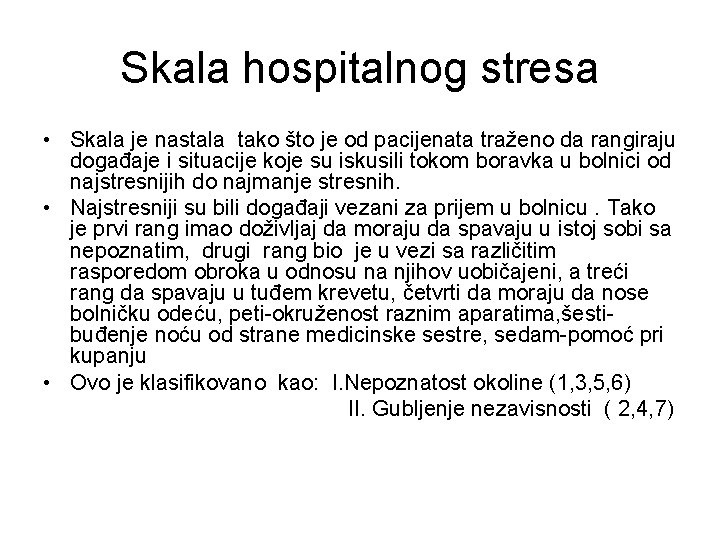 Skala hospitalnog stresa

• Skala je nastala tako što je od pacijenata traženo da rangiraju događaje i situacije koje su iskusili tokom boravka u bolnici od najstresnijih do najmanje stresnih.

• Najstresniji su bili događaji vezani za prijem u bolnicu . Tako je prvi rang imao doživljaj da moraju da spavaju u istoj sobi sa nepoznatim, drugi rang bio je u vezi sa različitim rasporedom obroka u odnosu na njihov uobičajeni, a treći rang da spavaju u tuđem krevetu, četvrti da moraju da nose bolničku odeću, peti-okruženost raznim aparatima,šesti-buđenje noću od strane medicinske sestre, sedam-pomoć pri kupanju

• Ovo je klasifikovano kao: I.Nepoznatost okoline (1,3,5,6)
II. Gubljenje nezavisnosti ( 2,4,7)